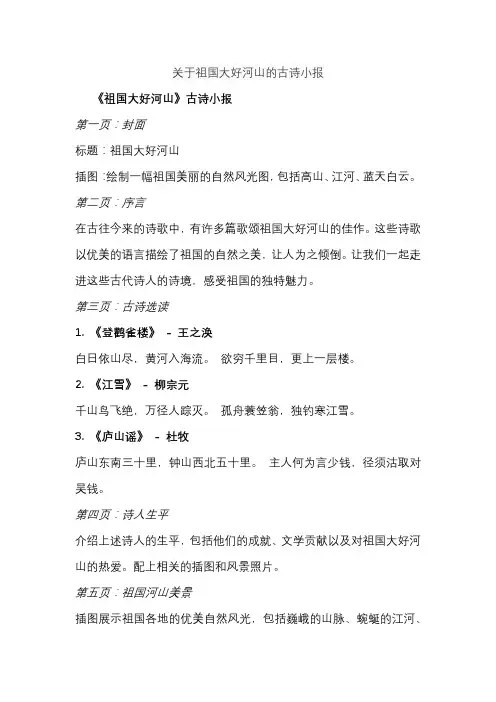 关于祖国大好河山的古诗小报

《祖国大好河山》古诗小报

第一页：封面

标题：祖国大好河山

插图：绘制一幅祖国美丽的自然风光图，包括高山、江河、蓝天白云。

第二页：序言

在古往今来的诗歌中，有许多篇歌颂祖国大好河山的佳作。这些诗歌以优美的语言描绘了祖国的自然之美，让人为之倾倒。让我们一起走进这些古代诗人的诗境，感受祖国的独特魅力。

第三页：古诗选读

1. 《登鹳雀楼》 - 王之涣

白日依山尽，黄河入海流。 欲穷千里目，更上一层楼。

2. 《江雪》 - 柳宗元

千山鸟飞绝，万径人踪灭。 孤舟蓑笠翁，独钓寒江雪。

3. 《庐山谣》 - 杜牧

庐山东南三十里，钟山西北五十里。 主人何为言少钱，径须沽取对吴钱。

第四页：诗人生平

介绍上述诗人的生平，包括他们的成就、文学贡献以及对祖国大好河山的热爱。配上相关的插图和风景照片。

第五页：祖国河山美景

插图展示祖国各地的优美自然风光，包括巍峨的山脉、蜿蜒的江河、